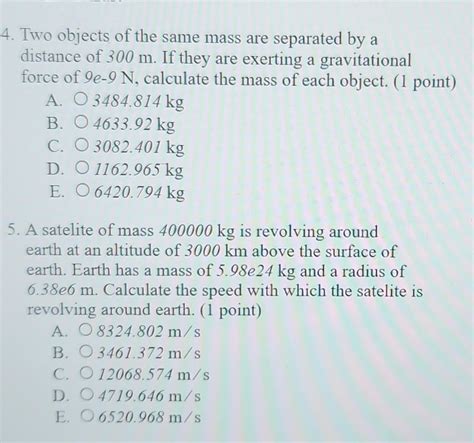 4. Two objects of the same mass are separated by a distance of 300 m. If they are exerting a gravitational force of 9e-9 N, calculate the mass of each object. (1 point)
A. ○ 3484.814 kg
B. ○ 4633.92 kg
C. ○ 3082.401 kg
D. ○ 1162.965 kg
E. ○ 6420.794 kg

5. A satelite of mass 400000 kg is revolving around earth at an altitude of 3000 km above the surface of earth. Earth has a mass of 5.98e24 kg and a radius of 6.38e6 m. Calculate the speed with which the satelite is revolving around earth. (1 point)
A. ○ 8324.802 m/s
B. ○ 3461.372 m/s
C. ○ 12068.574 m/s
D. ○ 4719.646 m/s
E. ○ 6520.968 m/s